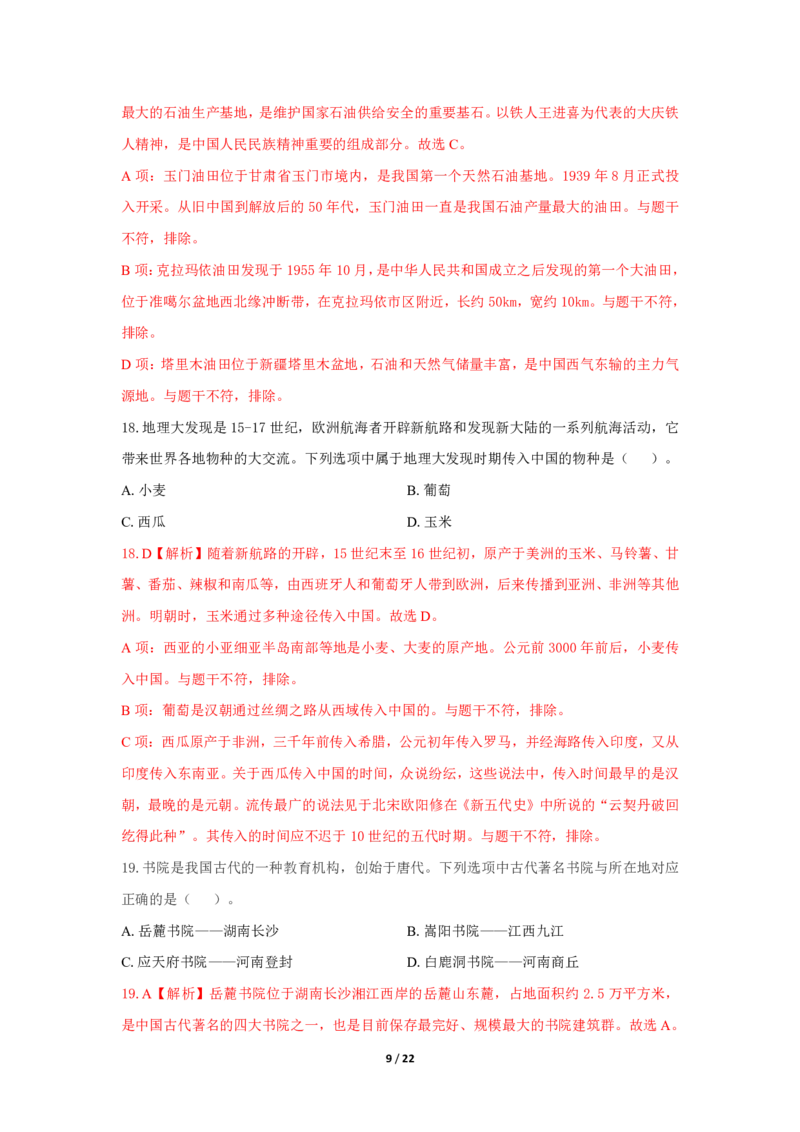 最大的石油生产基地，是维护国家石油供给安全的重要基石。以铁人王进喜为代表的大庆铁人精神，是中国人民民族精神重要的组成部分。故选 C。

A 项：玉门油田位于甘肃省玉门市境内，是我国第一个天然石油基地。1939 年 8 月正式投入开采。从旧中国到解放后的 50 年代，玉门油田一直是我国石油产量最大的油田。与题干不符，排除。

B 项：克拉玛依油田发现于 1955 年 10 月，是中华人民共和国成立之后发现的第一个大油田，位于准噶尔盆地西北缘冲断带，在克拉玛依市区附近，长约 50km，宽约 10km。与题干不符，排除。

D 项：塔里木油田位于新疆塔里木盆地，石油和天然气储量丰富，是中国西气东输的主力气源地。与题干不符，排除。

18. 地理大发现是 15-17 世纪，欧洲航海者开辟新航路和发现新大陆的一系列航海活动，它带来世界各地物种的大交流。下列选项中属于地理大发现时期传入中国的物种是（　）。

A. 小麦

B. 葡萄

C. 西瓜

D. 玉米

18. D【解析】随着新航路的开辟，15 世纪末至 16 世纪初，原产于美洲的玉米、马铃薯、甘薯、番茄、辣椒和南瓜等，由西班牙人和葡萄牙人带到欧洲，后来传播到亚洲、非洲等其他洲。明朝时，玉米通过多种途径传入中国。故选 D。

A 项：西亚的小亚细亚半岛南部等地是小麦、大麦的原产地。公元前 3000 年前后，小麦传入中国。与题干不符，排除。

B 项：葡萄是汉朝通过丝绸之路从西域传入中国的。与题干不符，排除。

C 项：西瓜原产于非洲，三千年前传入希腊，公元初年传入罗马，并经海路传入印度，又从印度传入东南亚。关于西瓜传入中国的时间，众说纷纭，这些说法中，传入时间最早的是汉朝，最晚的是元朝。流传最广的说法见于北宋欧阳修在《新五代史》中所说的“云契丹破回纥得此种”。其传入的时间应不迟于 10 世纪的五代时期。与题干不符，排除。

19. 书院是我国古代的一种教育机构，创始于唐代。下列选项中古代著名书院与所在地对应正确的是（　）。

A. 岳麓书院——湖南长沙

B. 嵩阳书院——江西九江

C. 应天府书院——河南登封

D. 白鹿洞书院——河南商丘

19. A【解析】岳麓书院位于湖南长沙湘江西岸的岳麓山东麓，占地面积约 2.5 万平方米，是中国古代著名的四大书院之一，也是目前保存最完好、规模最大的书院建筑群。故选 A。

9 / 22